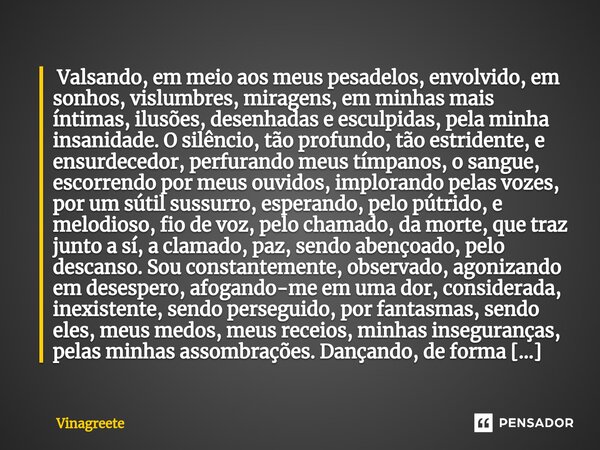 Valsando, em meio aos meus pesadelos, envolvido, em sonhos, vislumbres, miragens, em minhas mais íntimas, ilusões, desenhadas e esculpidas, pela minha insanidade. O silêncio, tão profundo, tão estridente, e ensurdecedor, perfurando meus tímpanos, o sangue, escorrendo por meus ouvidos, implorando pelas vozes, por um sútil sussurro, esperando, pelo pútrido, e melodioso, fio de voz, pelo chamado, da morte, que traz junto a sí, a clamado, paz, sendo abençoado, pelo descanso. Sou constantemente, observado, agonizando em desespero, afogando-me em uma dor, considerada, inexistente, sendo perseguido, por fantasmas, sendo eles, meus medos, meus receios, minhas inseguranças, pelas minhas assombrações. Dançando, de forma [...]

Vinagreete

PENSADOR